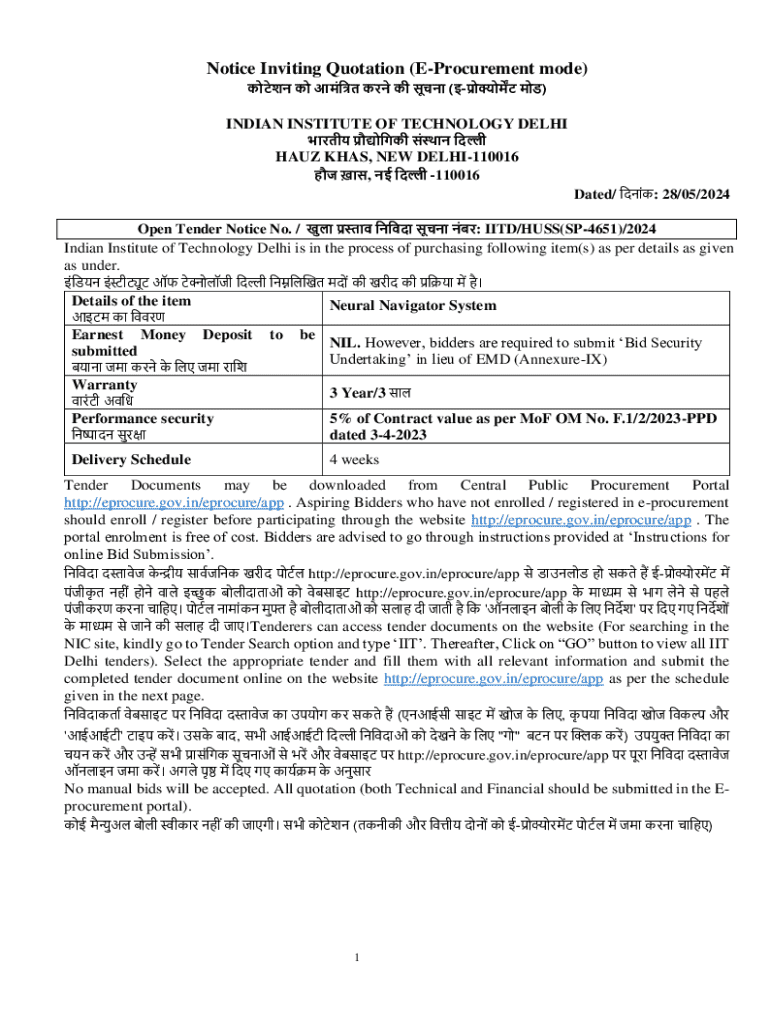 Notice Inviting Quotation (E-Procurement mode)
कोटेशन को आमंत्रित करने की सूचना (इ-प्रोक्योर्मेंट मोड)

INDIAN INSTITUTE OF TECHNOLOGY DELHI
भारतीय प्रौद्योगिकी संस्थान दिल्ली
HAUZ KHAS, NEW DELHI-110016
हौज ख़ास, नई दिल्ली -110016

Dated/ दिनांक: 28/05/2024

Open Tender Notice No. / खुला प्रस्ताव निविदा सूचना नंबर: IITD/HUSS(SP-4651)/2024

Indian Institute of Technology Delhi is in the process of purchasing following item(s) as per details as given as under.
इंडियन इंस्टीट्यूट ऑफ टेक्नोलॉजी दिल्ली निम्नलिखित मदों की खरीद की प्रक्रिया में है।

| Details of the item आइटम का विवरण | Neural Navigator System |
|---|---|
| Earnest Money Deposit to be submitted बयाना जमा करने के लिए जमा राशि | NIL. However, bidders are required to submit 'Bid Security Undertaking' in lieu of EMD (Annexure-IX) |
| Warranty वारंटी अवधि | 3 Year/3 साल |
| Performance security निष्पादन सुरक्षा | 5% of Contract value as per MoF OM No. F.1/2/2023-PPD dated 3-4-2023 |
| Delivery Schedule | 4 weeks |

Tender Documents may be downloaded from Central Public Procurement Portal http://eprocure.gov.in/eprocure/app . Aspiring Bidders who have not enrolled / registered in e-procurement should enroll / register before participating through the website http://eprocure.gov.in/eprocure/app . The portal enrolment is free of cost. Bidders are advised to go through instructions provided at 'Instructions for online Bid Submission'.
निविदा दस्तावेज केन्द्रीय सार्वजनिक खरीद पोर्टल http://eprocure.gov.in/eprocure/app से डाउनलोड हो सकते हैं ई-प्रोक्योरमेंट में पंजीकृत नहीं होने वाले इच्छुक बोलीदाताओं को वेबसाइट http://eprocure.gov.in/eprocure/app के माध्यम से भाग लेने से पहले पंजीकरण करना चाहिए। पोर्टल नामांकन मुफ्त है बोलीदाताओं को सलाह दी जाती है कि 'ऑनलाइन बोली के लिए निर्देश' पर दिए गए निर्देशों के माध्यम से जाने की सलाह दी जाए।Tenderers can access tender documents on the website (For searching in the NIC site, kindly go to Tender Search option and type 'IIT'. Thereafter, Click on "GO" button to view all IIT Delhi tenders). Select the appropriate tender and fill them with all relevant information and submit the completed tender document online on the website http://eprocure.gov.in/eprocure/app as per the schedule given in the next page.
निविदाकर्ता वेबसाइट पर निविदा दस्तावेज का उपयोग कर सकते हैं (एनआईसी साइट में खोज के लिए, कृपया निविदा खोज विकल्प और 'आईआईटी' टाइप करें। उसके बाद, सभी आईआईटी दिल्ली निविदाओं को देखने के लिए "गो" बटन पर क्लिक करें) उपयुक्त निविदा का चयन करें और उन्हें सभी प्रासंगिक सूचनाओं से भरें और वेबसाइट पर http://eprocure.gov.in/eprocure/app पर पूरा निविदा दस्तावेज ऑनलाइन जमा करें। अगले पृष्ठ में दिए गए कार्यक्रम के अनुसार
No manual bids will be accepted. All quotation (both Technical and Financial should be submitted in the E-procurement portal).
कोई मैन्युअल बोली स्वीकार नहीं की जाएगी। सभी कोटेशन (तकनीकी और वित्तीय दोनों को ई-प्रोक्योरमेंट पोर्टल में जमा करना चाहिए)

1